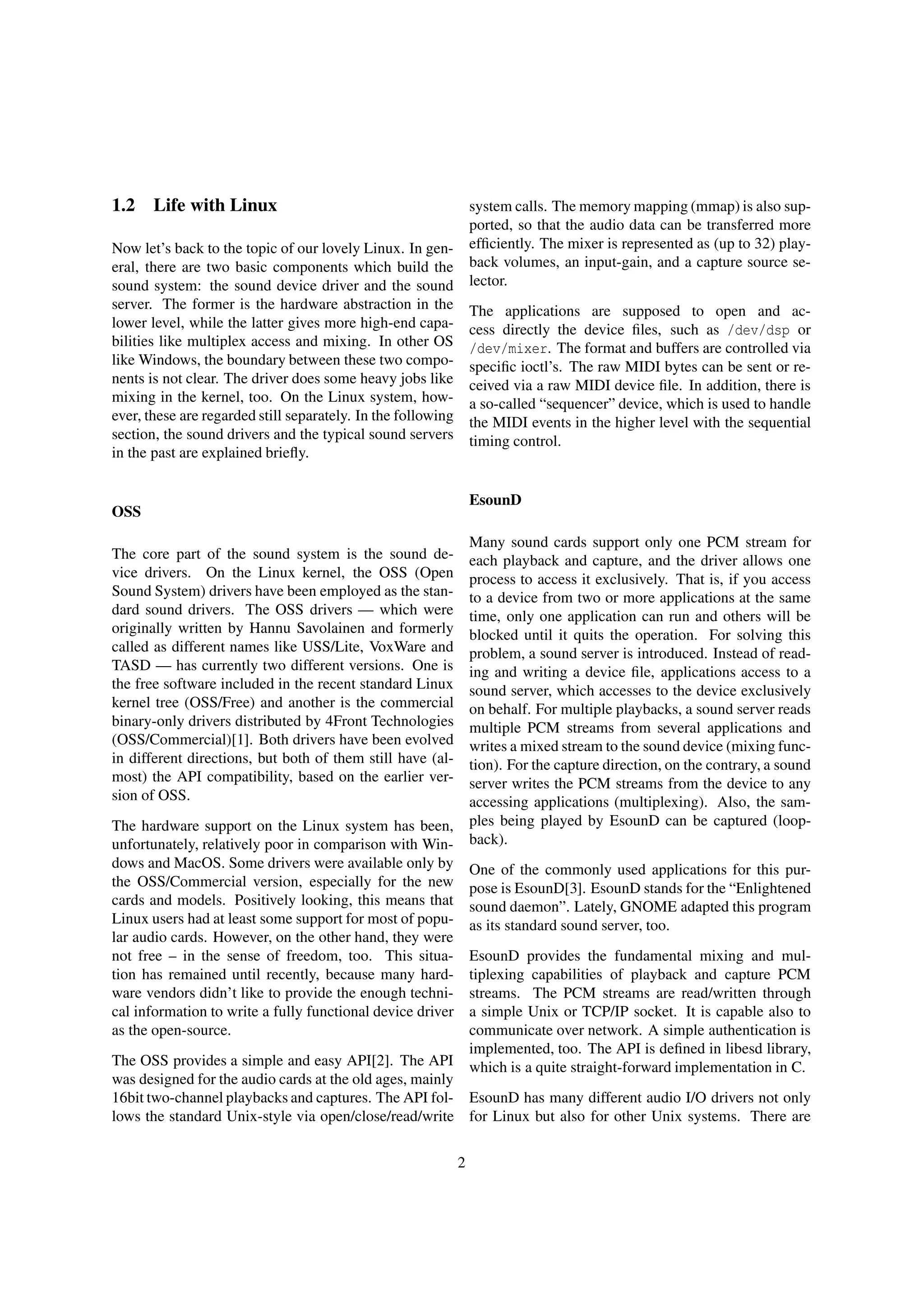 1.2 Life with Linux

Now let's back to the topic of our lovely Linux. In general, there are two basic components which build the sound system: the sound device driver and the sound server. The former is the hardware abstraction in the lower level, while the latter gives more high-end capabilities like multiplex access and mixing. In other OS like Windows, the boundary between these two components is not clear. The driver does some heavy jobs like mixing in the kernel, too. On the Linux system, however, these are regarded still separately. In the following section, the sound drivers and the typical sound servers in the past are explained briefly.

OSS

The core part of the sound system is the sound device drivers. On the Linux kernel, the OSS (Open Sound System) drivers have been employed as the standard sound drivers. The OSS drivers — which were originally written by Hannu Savolainen and formerly called as different names like USS/Lite, VoxWare and TASD — has currently two different versions. One is the free software included in the recent standard Linux kernel tree (OSS/Free) and another is the commercial binary-only drivers distributed by 4Front Technologies (OSS/Commercial)[1]. Both drivers have been evolved in different directions, but both of them still have (almost) the API compatibility, based on the earlier version of OSS.

The hardware support on the Linux system has been, unfortunately, relatively poor in comparison with Windows and MacOS. Some drivers were available only by the OSS/Commercial version, especially for the new cards and models. Positively looking, this means that Linux users had at least some support for most of popular audio cards. However, on the other hand, they were not free – in the sense of freedom, too. This situation has remained until recently, because many hardware vendors didn't like to provide the enough technical information to write a fully functional device driver as the open-source.

The OSS provides a simple and easy API[2]. The API was designed for the audio cards at the old ages, mainly 16bit two-channel playbacks and captures. The API follows the standard Unix-style via open/close/read/write system calls. The memory mapping (mmap) is also supported, so that the audio data can be transferred more efficiently. The mixer is represented as (up to 32) playback volumes, an input-gain, and a capture source selector.

The applications are supposed to open and access directly the device files, such as /dev/dsp or /dev/mixer. The format and buffers are controlled via specific ioctl's. The raw MIDI bytes can be sent or received via a raw MIDI device file. In addition, there is a so-called "sequencer" device, which is used to handle the MIDI events in the higher level with the sequential timing control.

EsounD

Many sound cards support only one PCM stream for each playback and capture, and the driver allows one process to access it exclusively. That is, if you access to a device from two or more applications at the same time, only one application can run and others will be blocked until it quits the operation. For solving this problem, a sound server is introduced. Instead of reading and writing a device file, applications access to a sound server, which accesses to the device exclusively on behalf. For multiple playbacks, a sound server reads multiple PCM streams from several applications and writes a mixed stream to the sound device (mixing function). For the capture direction, on the contrary, a sound server writes the PCM streams from the device to any accessing applications (multiplexing). Also, the samples being played by EsounD can be captured (loopback).

One of the commonly used applications for this purpose is EsounD[3]. EsounD stands for the "Enlightened sound daemon". Lately, GNOME adapted this program as its standard sound server, too.

EsounD provides the fundamental mixing and multiplexing capabilities of playback and capture PCM streams. The PCM streams are read/written through a simple Unix or TCP/IP socket. It is capable also to communicate over network. A simple authentication is implemented, too. The API is defined in libesd library, which is a quite straight-forward implementation in C.

EsounD has many different audio I/O drivers not only for Linux but also for other Unix systems. There are

2